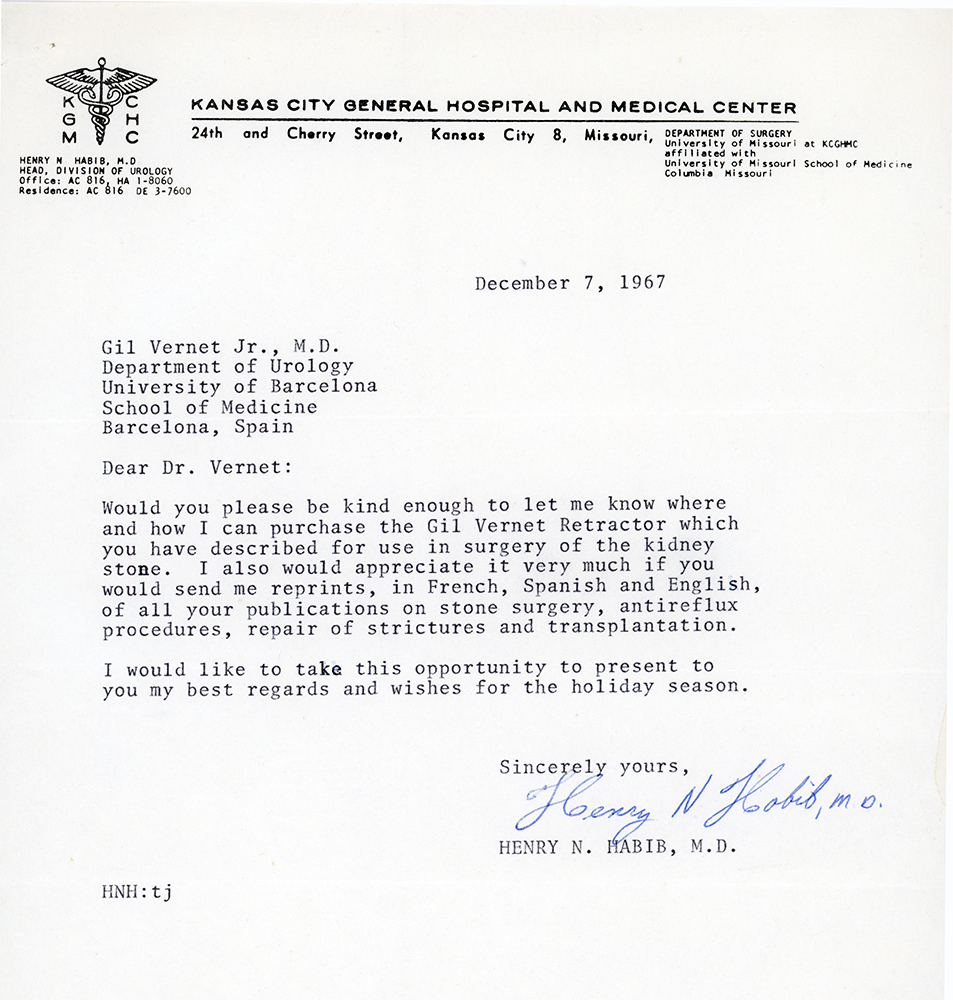 K C
G H
M C

KANSAS CITY GENERAL HOSPITAL AND MEDICAL CENTER
24th and Cherry Street, Kansas City 8, Missouri,

DEPARTMENT OF SURGERY
University of Missouri at KCGHMC
affiliated with
University of Missouri School of Medicine
Columbia Missouri

HENRY N HABIB, M.D
HEAD, DIVISION OF UROLOGY
Office: AC 816, HA 1-8060
Residence: AC 816 DE 3-7600

December 7, 1967

Gil Vernet Jr., M.D.
Department of Urology
University of Barcelona
School of Medicine
Barcelona, Spain

Dear Dr. Vernet:

Would you please be kind enough to let me know where and how I can purchase the Gil Vernet Retractor which you have described for use in surgery of the kidney stone. I also would appreciate it very much if you would send me reprints, in French, Spanish and English, of all your publications on stone surgery, antireflux procedures, repair of strictures and transplantation.

I would like to take this opportunity to present to you my best regards and wishes for the holiday season.

Sincerely yours,
Henry N Habib, M.D.
HENRY N. HABIB, M.D.

HNH:tj